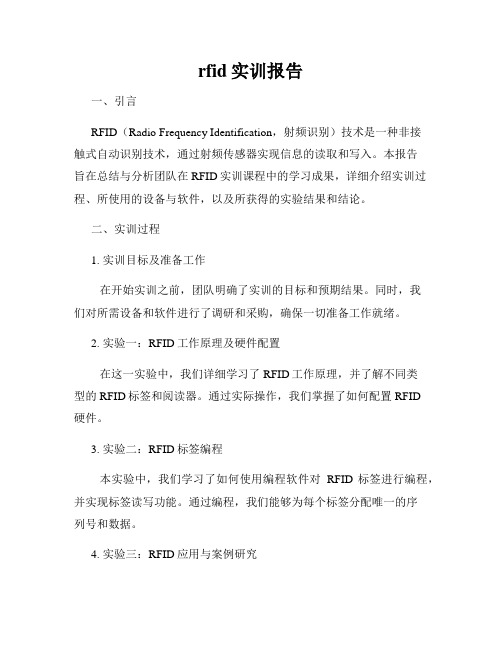 rfid 实训报告

一、引言

RFID（Radio Frequency Identification，射频识别）技术是一种非接触式自动识别技术，通过射频传感器实现信息的读取和写入。本报告旨在总结与分析团队在 RFID 实训课程中的学习成果，详细介绍实训过程、所使用的设备与软件，以及所获得的实验结果和结论。

二、实训过程

1. 实训目标及准备工作

在开始实训之前，团队明确了实训的目标和预期结果。同时，我们对所需设备和软件进行了调研和采购，确保一切准备工作就绪。

2. 实验一：RFID 工作原理及硬件配置

在这一实验中，我们详细学习了 RFID 工作原理，并了解不同类型的 RFID 标签和阅读器。通过实际操作，我们掌握了如何配置 RFID 硬件。

3. 实验二：RFID 标签编程

本实验中，我们学习了如何使用编程软件对 RFID 标签进行编程，并实现标签读写功能。通过编程，我们能够为每个标签分配唯一的序列号和数据。

4. 实验三：RFID 应用与案例研究